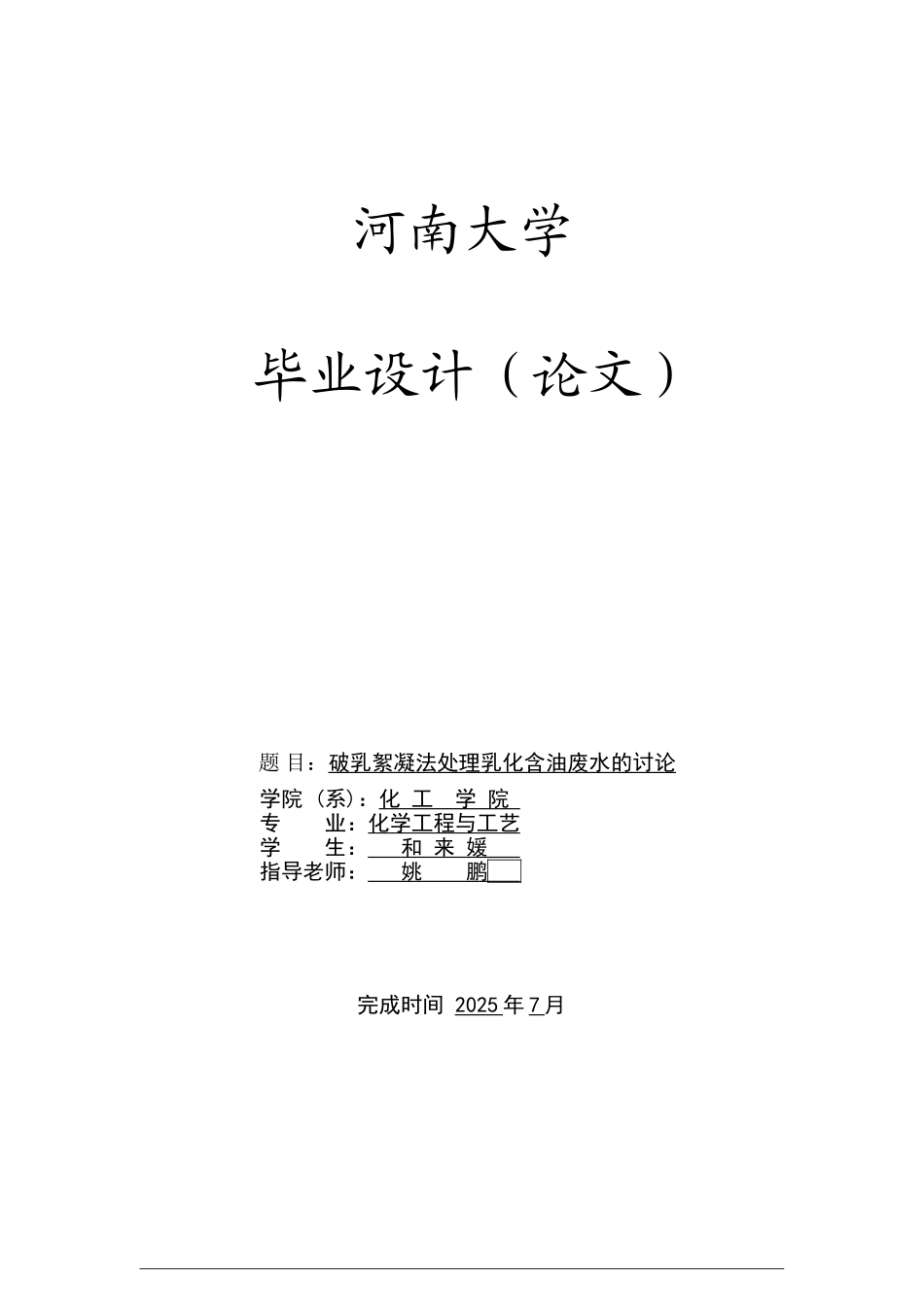 河南大学

毕业设计（论文）

题 目：破乳絮凝法处理乳化含油废水的讨论

学院（系）：化 工 学 院
专 业：化学工程与工艺
学 生： 和 来 媛
指导老师： 姚 鹏

完成时间 2025 年 7 月